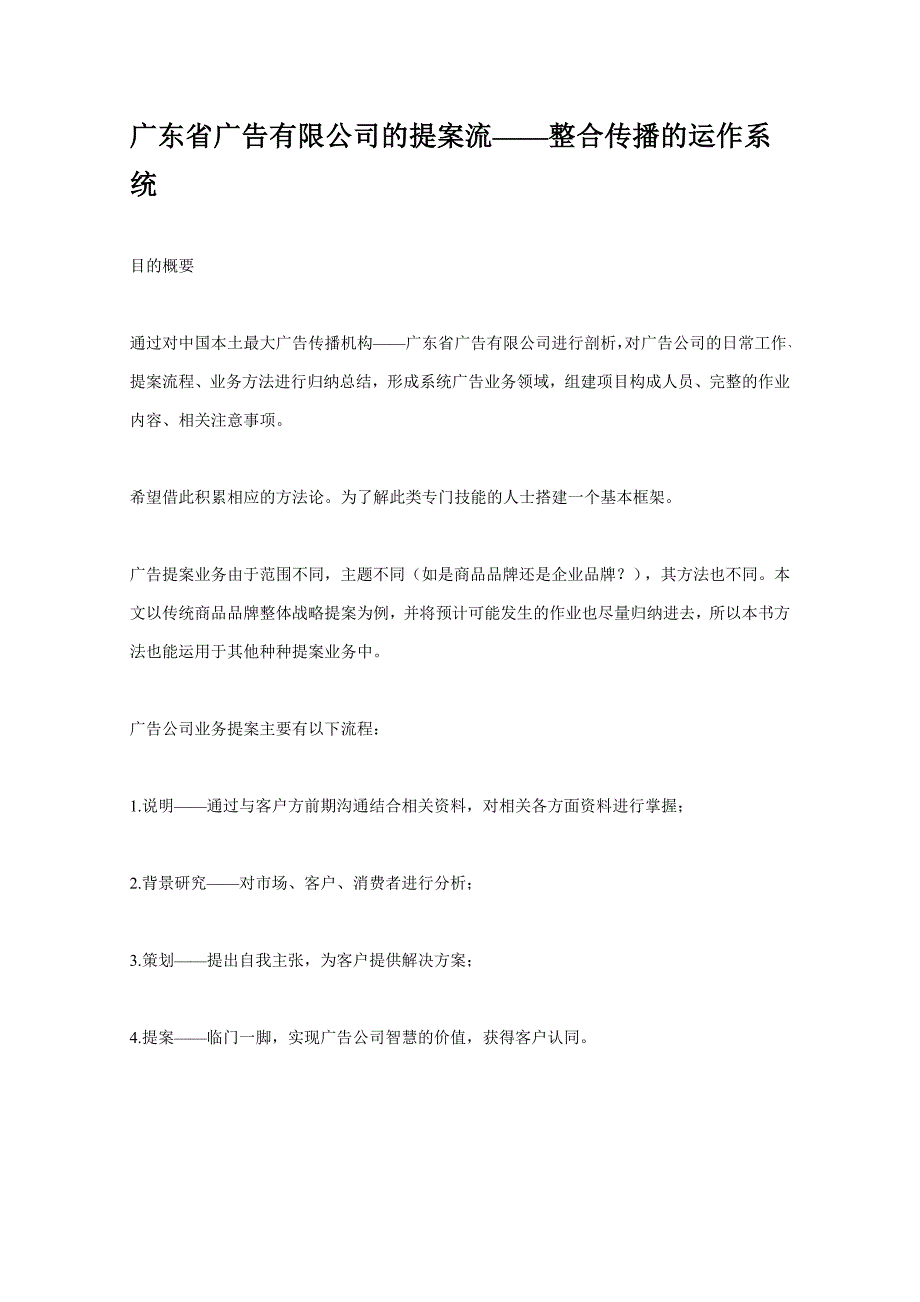 广东省广告有限公司的提案流——整合传播的运作系统

目的概要

通过对中国本土最大广告传播机构——广东省广告有限公司进行剖析，对广告公司的日常工作、提案流程、业务方法进行归纳总结，形成系统广告业务领域，组建项目构成人员、完整的作业内容、相关注意事项。

希望借此积累相应的方法论。为了解此类专门技能的人士搭建一个基本框架。

广告提案业务由于范围不同，主题不同（如是商品品牌还是企业品牌？），其方法也不同。本文以传统商品品牌整体战略提案为例，并将预计可能发生的作业也尽量归纳进去，所以本书方法也能运用于其他种种提案业务中。

广告公司业务提案主要有以下流程：

1.说明——通过与客户方前期沟通结合相关资料，对相关各方面资料进行掌握；

2.背景研究——对市场、客户、消费者进行分析；

3.策划——提出自我主张，为客户提供解决方案；

4.提案——临门一脚，实现广告公司智慧的价值，获得客户认同。